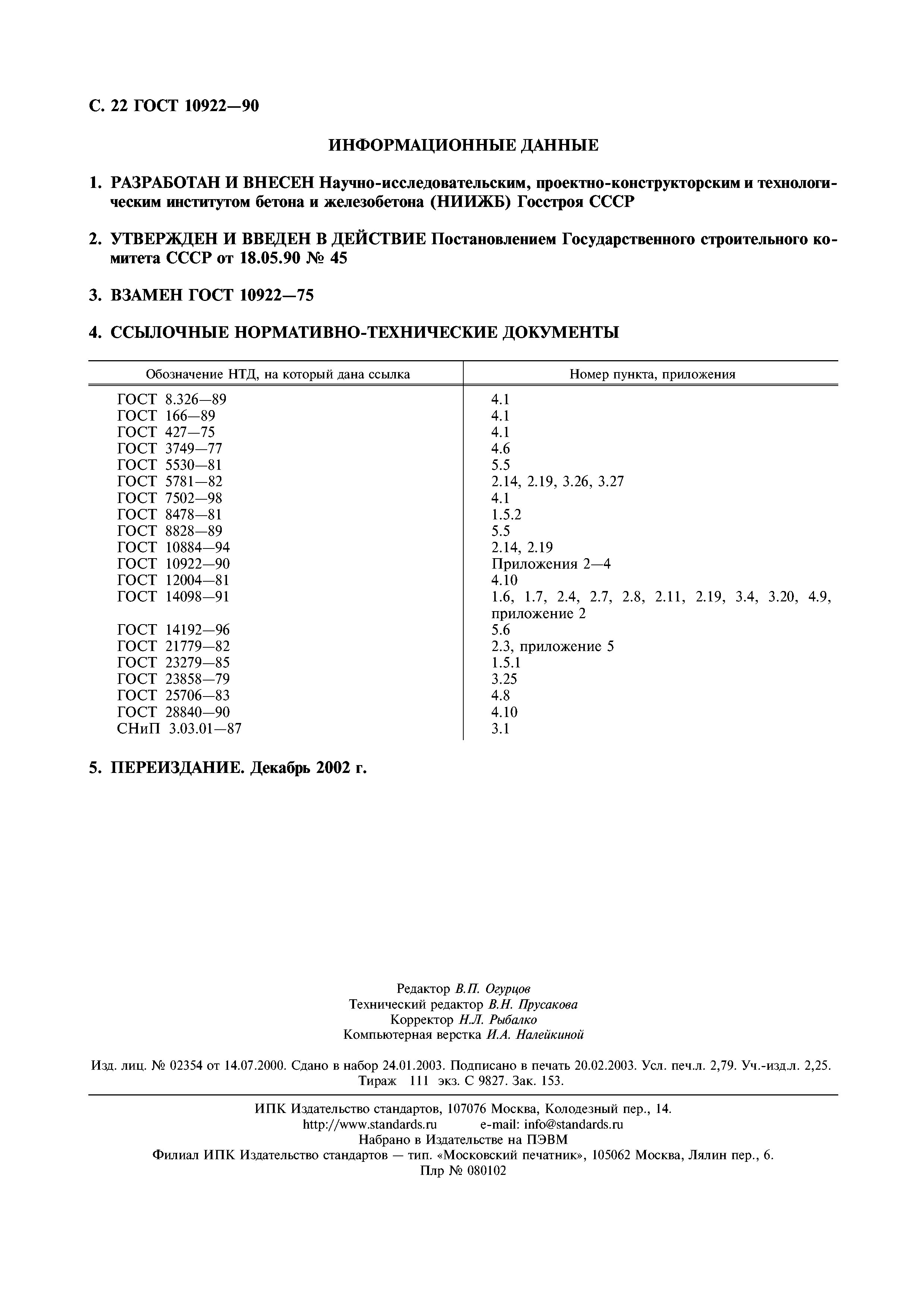 С. 22 ГОСТ 10922—90

ИНФОРМАЦИОННЫЕ ДАННЫЕ

1. РАЗРАБОТАН И ВНЕСЕН Научно-исследовательским, проектно-конструкторским и технологическим институтом бетона и железобетона (НИИЖБ) Госстроя СССР

2. УТВЕРЖДЕН И ВВЕДЕН В ДЕЙСТВИЕ Постановлением Государственного строительного комитета СССР от 18.05.90 № 45

3. ВЗАМЕН ГОСТ 10922—75

4. ССЫЛОЧНЫЕ НОРМАТИВНО-ТЕХНИЧЕСКИЕ ДОКУМЕНТЫ

| Обозначение НТД, на который дана ссылка | Номер пункта, приложения |
|---|---|
| ГОСТ 8.326—89 | 4.1 |
| ГОСТ 166—89 | 4.1 |
| ГОСТ 427—75 | 4.1 |
| ГОСТ 3749—77 | 4.6 |
| ГОСТ 5530—81 | 5.5 |
| ГОСТ 5781—82 | 2.14, 2.19, 3.26, 3.27 |
| ГОСТ 7502—98 | 4.1 |
| ГОСТ 8478—81 | 1.5.2 |
| ГОСТ 8828—89 | 5.5 |
| ГОСТ 10884—94 | 2.14, 2.19 |
| ГОСТ 10922—90 | Приложения 2—4 |
| ГОСТ 12004—81 | 4.10 |
| ГОСТ 14098—91 | 1.6, 1.7, 2.4, 2.7, 2.8, 2.11, 2.19, 3.4, 3.20, 4.9, приложение 2 |
| ГОСТ 14192—96 | 5.6 |
| ГОСТ 21779—82 | 2.3, приложение 5 |
| ГОСТ 23279—85 | 1.5.1 |
| ГОСТ 23858—79 | 3.25 |
| ГОСТ 25706—83 | 4.8 |
| ГОСТ 28840—90 | 4.10 |
| СНиП 3.03.01—87 | 3.1 |

5. ПЕРЕИЗДАНИЕ. Декабрь 2002 г.

Редактор В.П. Огурцов
Технический редактор В.Н. Прусакова
Корректор Н.Л. Рыбалко
Компьютерная верстка И.А. Налейкиной

Изд. лиц. № 02354 от 14.07.2000. Сдано в набор 24.01.2003. Подписано в печать 20.02.2003. Усл. печ.л. 2,79. Уч.-изд.л. 2,25. Тираж 111 экз. С 9827. Зак. 153.

ИПК Издательство стандартов, 107076 Москва, Колодезный пер., 14.
http://www.standards.ru e-mail: info@standards.ru
Набрано в Издательстве на ПЭВМ
Филиал ИПК Издательство стандартов — тип. «Московский печатник», 105062 Москва, Лялин пер., 6.
Плр № 080102